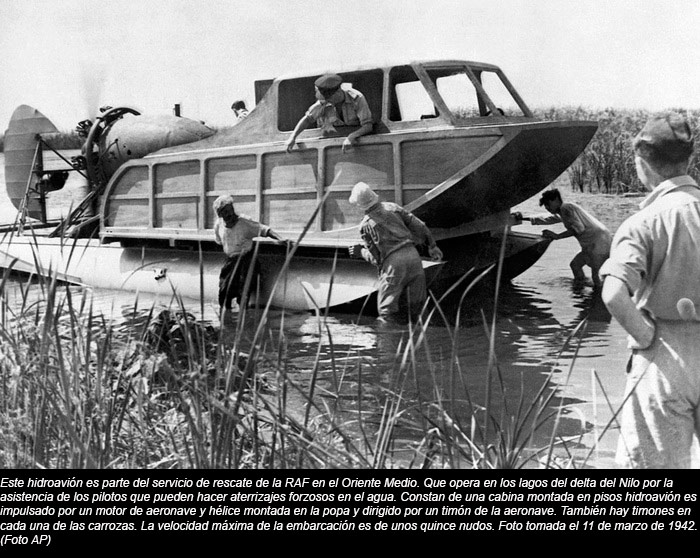 Este hidroavión es parte del servicio de rescate de la RAF en el Oriente Medio. Que opera en los lagos del delta del Nilo por la asistencia de los pilotos que pueden hacer aterrizajes forzosos en el agua. Constan de una cabina montada en pisos hidroavión es impulsado por un motor de aeronave y hélice montada en la popa y dirigido por un timón de la aeronave. También hay timones en cada una de las carrozas. La velocidad máxima de la embarcación es de unos quince nudos. Foto tomada el 11 de marzo de 1942. (Foto AP)